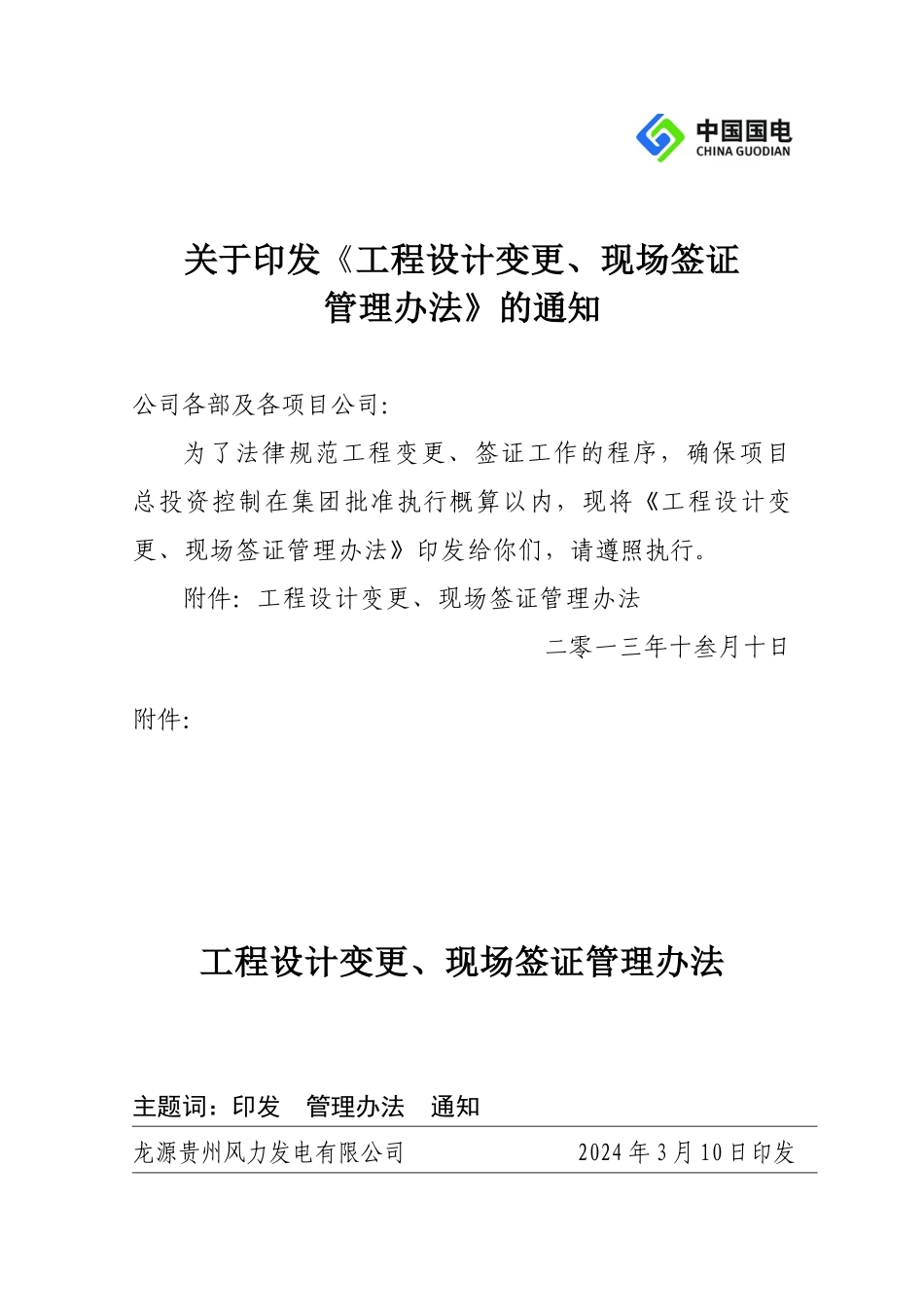 中国国电
CHINA GUODIAN

关于印发《工程设计变更、现场签证管理办法》的通知

公司各部及各项目公司:

为了法律规范工程变更、签证工作的程序，确保项目总投资控制在集团批准执行概算以内，现将《工程设计变更、现场签证管理办法》印发给你们，请遵照执行。

附件: 工程设计变更、现场签证管理办法

二零一三年十叁月十日

附件:

工程设计变更、现场签证管理办法

主题词：印发　管理办法　通知

龙源贵州风力发电有限公司　2024年3月10日印发